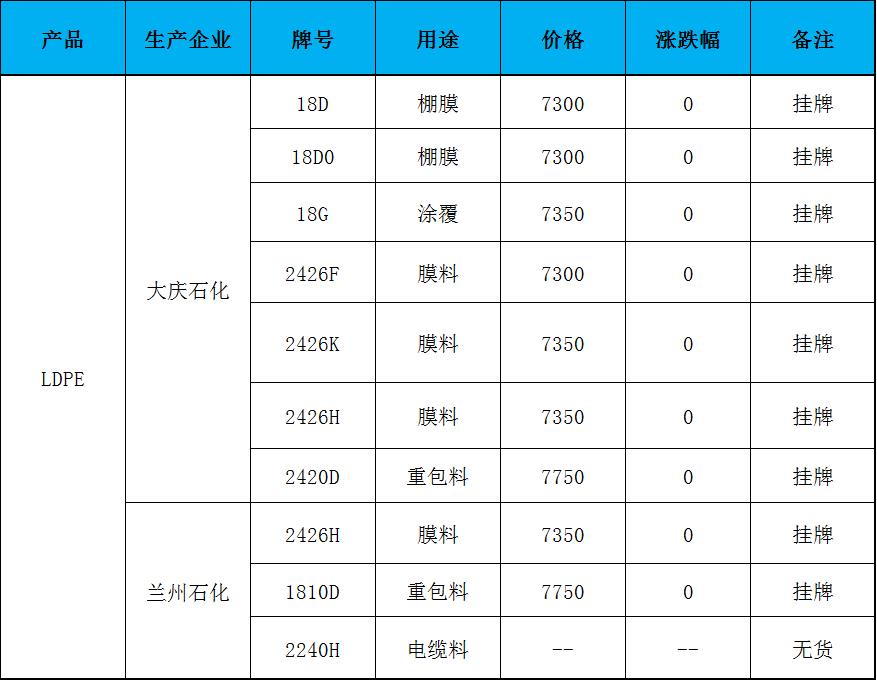 | 产品 | 生产企业 | 牌号 | 用途 | 价格 | 涨跌幅 | 备注 |
|---|---|---|---|---|---|---|
| LDPE | 大庆石化 | 18D | 棚膜 | 7300 | 0 | 挂牌 |
|  |  | 18D0 | 棚膜 | 7300 | 0 | 挂牌 |
|  |  | 18G | 涂覆 | 7350 | 0 | 挂牌 |
|  |  | 2426F | 膜料 | 7300 | 0 | 挂牌 |
|  |  | 2426K | 膜料 | 7350 | 0 | 挂牌 |
|  |  | 2426H | 膜料 | 7350 | 0 | 挂牌 |
|  |  | 2420D | 重包料 | 7750 | 0 | 挂牌 |
|  | 兰州石化 | 2426H | 膜料 | 7350 | 0 | 挂牌 |
|  |  | 1810D | 重包料 | 7750 | 0 | 挂牌 |
|  |  | 2240H | 电缆料 | -- | -- | 无货 |